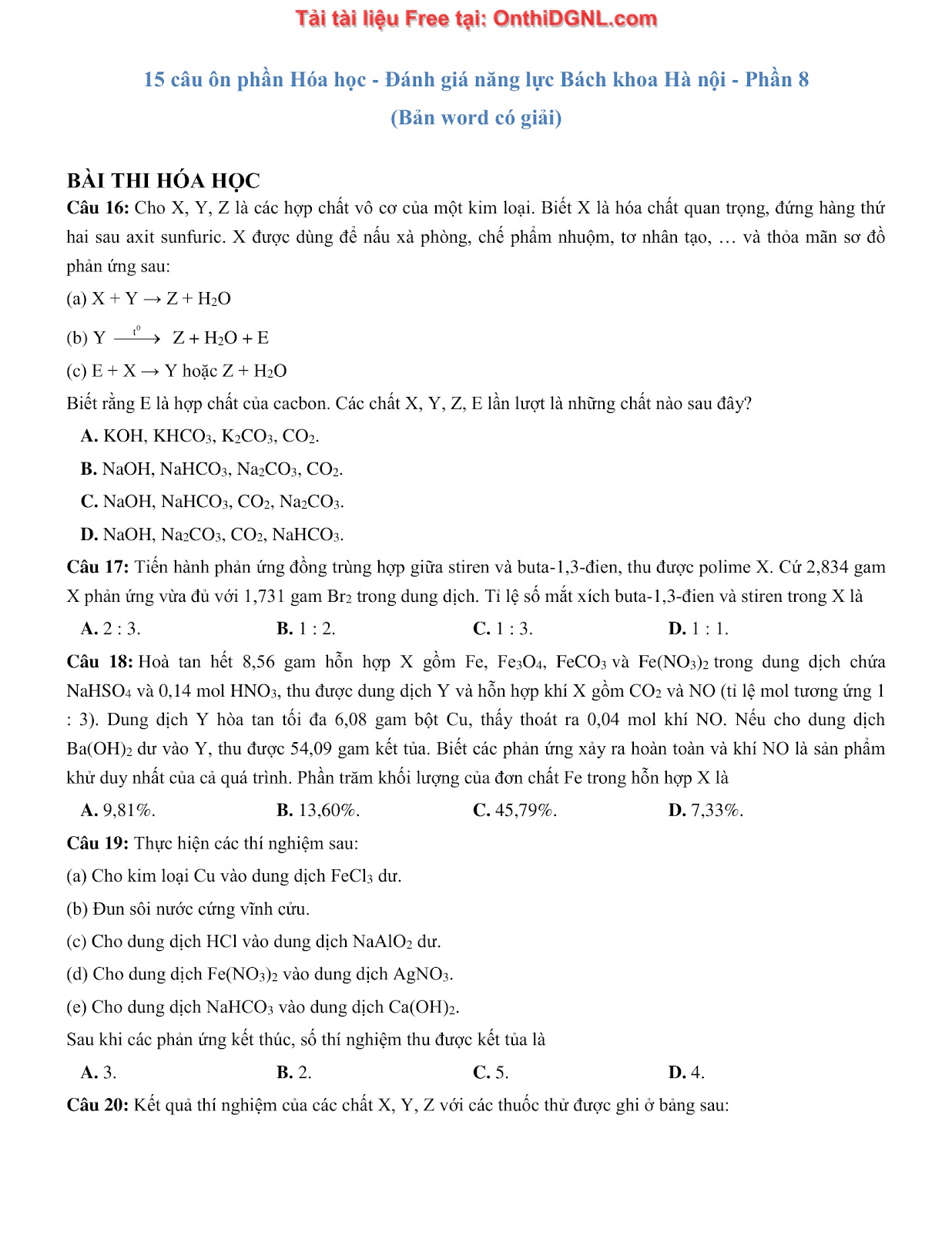 Tải tài liệu Free tại: OnthiDGNL.com

15 câu ôn phần Hóa học - Đánh giá năng lực Bách khoa Hà nội - Phần 8
(Bản word có giải)

BÀI THI HÓA HỌC

Câu 16: Cho X, Y, Z là các hợp chất vô cơ của một kim loại. Biết X là hóa chất quan trọng, đứng hàng thứ hai sau axit sunfuric. X được dùng để nấu xà phòng, chế phẩm nhuộm, tơ nhân tạo, … và thỏa mãn sơ đồ phản ứng sau:

(a) X + Y → Z + $H_2O$

(b) Y $\xrightarrow{t^0}$ Z + $H_2O$ + E

(c) E + X → Y hoặc Z + $H_2O$

Biết rằng E là hợp chất của cacbon. Các chất X, Y, Z, E lần lượt là những chất nào sau đây?

A. KOH, $KHCO_3$, $K_2CO_3$, $CO_2$.

B. NaOH, $NaHCO_3$, $Na_2CO_3$, $CO_2$.

C. NaOH, $NaHCO_3$, $CO_2$, $Na_2CO_3$.

D. NaOH, $Na_2CO_3$, $CO_2$, $NaHCO_3$.

Câu 17: Tiến hành phản ứng đồng trùng hợp giữa stiren và buta-1,3-đien, thu được polime X. Cứ 2,834 gam X phản ứng vừa đủ với 1,731 gam $Br_2$ trong dung dịch. Tỉ lệ số mắt xích buta-1,3-đien và stiren trong X là

A. 2 : 3.
B. 1 : 2.
C. 1 : 3.
D. 1 : 1.

Câu 18: Hoà tan hết 8,56 gam hỗn hợp X gồm Fe, $Fe_3O_4$, $FeCO_3$ và $Fe(NO_3)_2$ trong dung dịch chứa $NaHSO_4$ và 0,14 mol $HNO_3$, thu được dung dịch Y và hỗn hợp khí X gồm $CO_2$ và NO (tỉ lệ mol tương ứng 1 : 3). Dung dịch Y hòa tan tối đa 6,08 gam bột Cu, thấy thoát ra 0,04 mol khí NO. Nếu cho dung dịch $Ba(OH)_2$ dư vào Y, thu được 54,09 gam kết tủa. Biết các phản ứng xảy ra hoàn toàn và khí NO là sản phẩm khử duy nhất của cả quá trình. Phần trăm khối lượng của đơn chất Fe trong hỗn hợp X là

A. 9,81%.
B. 13,60%.
C. 45,79%.
D. 7,33%.

Câu 19: Thực hiện các thí nghiệm sau:

(a) Cho kim loại Cu vào dung dịch $FeCl_3$ dư.

(b) Đun sôi nước cứng vĩnh cửu.

(c) Cho dung dịch HCl vào dung dịch $NaAlO_2$ dư.

(d) Cho dung dịch $Fe(NO_3)_2$ vào dung dịch $AgNO_3$.

(e) Cho dung dịch $NaHCO_3$ vào dung dịch $Ca(OH)_2$.

Sau khi các phản ứng kết thúc, số thí nghiệm thu được kết tủa là

A. 3.
B. 2.
C. 5.
D. 4.

Câu 20: Kết quả thí nghiệm của các chất X, Y, Z với các thuốc thử được ghi ở bảng sau: